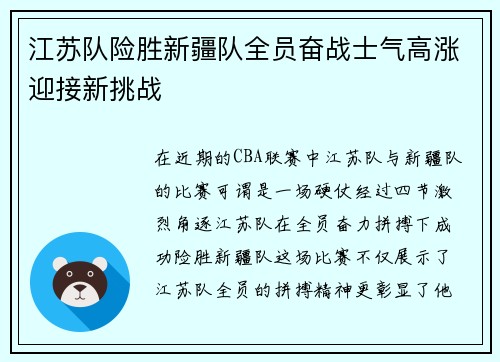 江苏队险胜新疆队全员奋战士气高涨迎接新挑战

在近期的CBA联赛中江苏队与新疆队的比赛可谓是一场硬仗经过四节激烈角逐江苏队在全员奋力拼搏下成功险胜新疆队这场比赛不仅展示了江苏队全员的拼搏精神更彰显了他